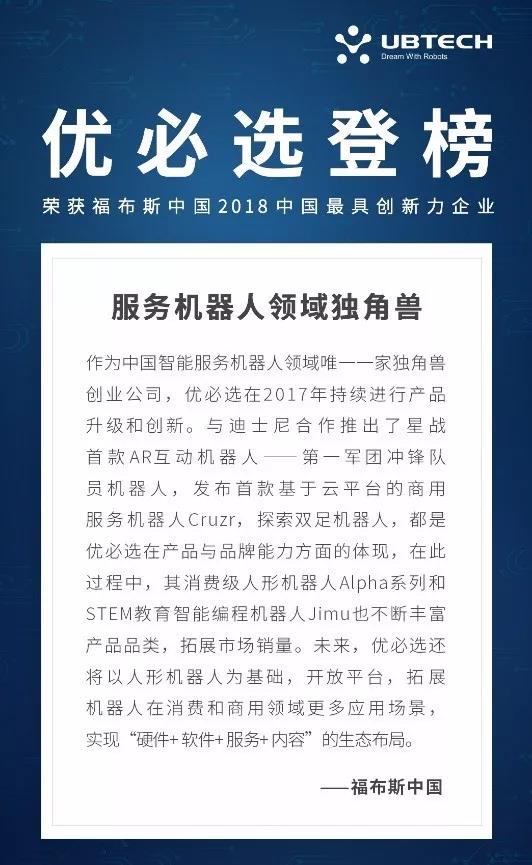 UBTECH
Dream With Robots

优必选登榜

荣获福布斯中国2018中国最具创新力企业

服务机器人领域独角兽

作为中国智能服务机器人领域唯一一家独角兽创业公司，优必选在2017年持续进行产品升级和创新。与迪士尼合作推出了星战首款AR互动机器人——第一军团冲锋队员机器人，发布首款基于云平台的商用服务机器人Cruzr，探索双足机器人，都是优必选在产品与品牌能力方面的体现，在此过程中，其消费级人形机器人Alpha系列和STEM教育智能编程机器人Jimu也不断丰富产品品类，拓展市场销量。未来，优必选还将以人形机器人为基础，开放平台，拓展机器人在消费和商用领域更多应用场景，实现“硬件+软件+服务+内容”的生态布局。

——福布斯中国